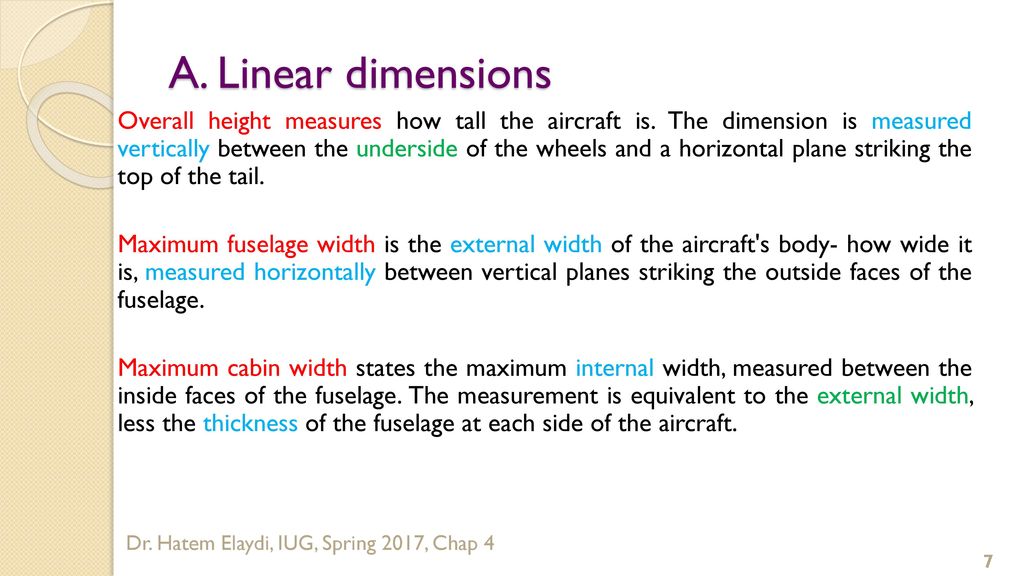 A. Linear dimensions

Overall height measures how tall the aircraft is. The dimension is measured vertically between the underside of the wheels and a horizontal plane striking the top of the tail.

Maximum fuselage width is the external width of the aircraft's body- how wide it is, measured horizontally between vertical planes striking the outside faces of the fuselage.

Maximum cabin width states the maximum internal width, measured between the inside faces of the fuselage. The measurement is equivalent to the external width, less the thickness of the fuselage at each side of the aircraft.

Dr. Hatem Elaydi, IUG, Spring 2017, Chap 4

7